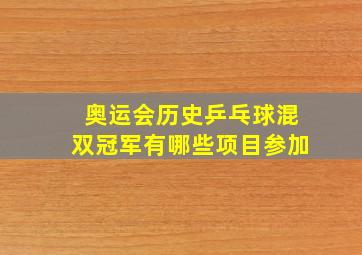 奥运会历史乒乓球混双冠军有哪些项目参加